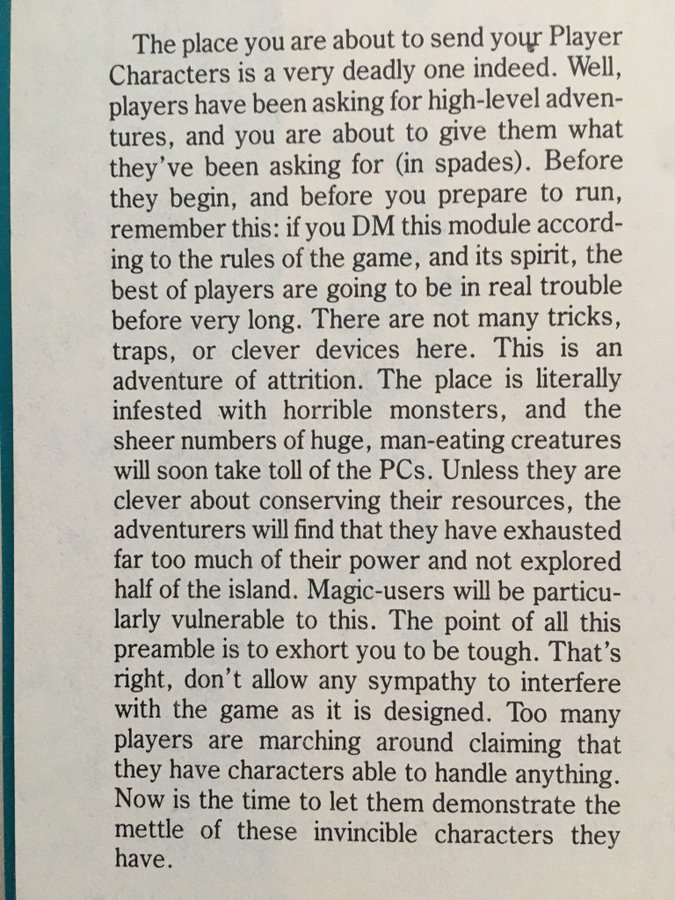 The place you are about to send your Player Characters is a very deadly one indeed. Well, players have been asking for high-level adventures, and you are about to give them what they've been asking for (in spades). Before they begin, and before you prepare to run, remember this: if you DM this module according to the rules of the game, and its spirit, the best of players are going to be in real trouble before very long. There are not many tricks, traps, or clever devices here. This is an adventure of attrition. The place is literally infested with horrible monsters, and the sheer numbers of huge, man-eating creatures will soon take toll of the PCs. Unless they are clever about conserving their resources, the adventurers will find that they have exhausted far too much of their power and not explored half of the island. Magic-users will be particularly vulnerable to this. The point of all this preamble is to exhort you to be tough. That's right, don't allow any sympathy to interfere with the game as it is designed. Too many players are marching around claiming that they have characters able to handle anything. Now is the time to let them demonstrate the mettle of these invincible characters they have.